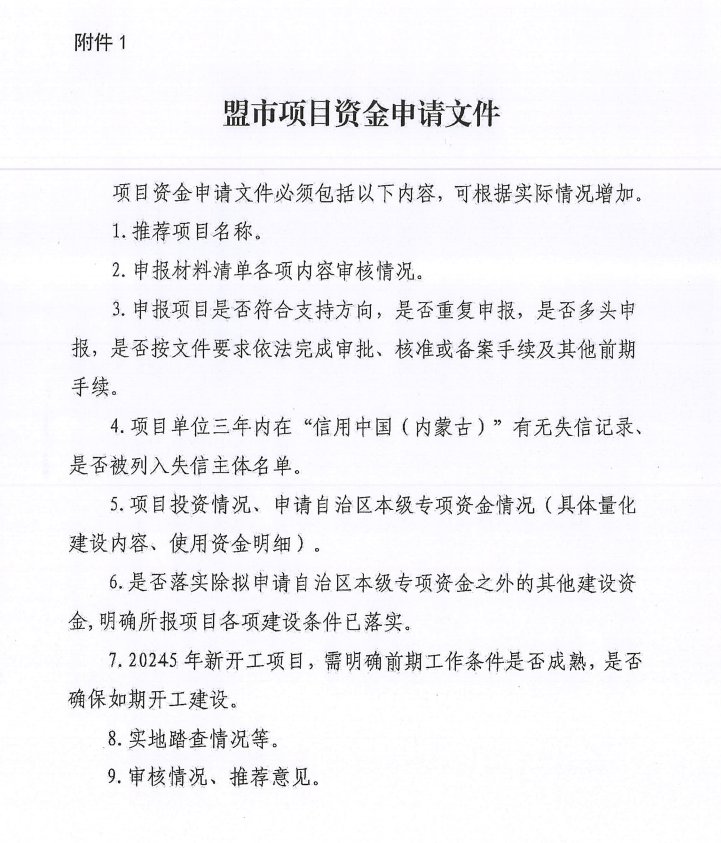 附件 1

盟市项目资金申请文件

项目资金申请文件必须包括以下内容，可根据实际情况增加。

1.推荐项目名称。

2.申报材料清单各项内容审核情况。

3.申报项目是否符合支持方向，是否重复申报，是否多头申报，是否按文件要求依法完成审批、核准或备案手续及其他前期手续。

4.项目单位三年内在“信用中国（内蒙古）”有无失信记录、是否被列入失信主体名单。

5.项目投资情况、申请自治区本级专项资金情况（具体量化建设内容、使用资金明细）。

6.是否落实除拟申请自治区本级专项资金之外的其他建设资金,明确所报项目各项建设条件已落实。

7.20245 年新开工项目，需明确前期工作条件是否成熟，是否确保如期开工建设。

8.实地踏查情况等。

9.审核情况、推荐意见。